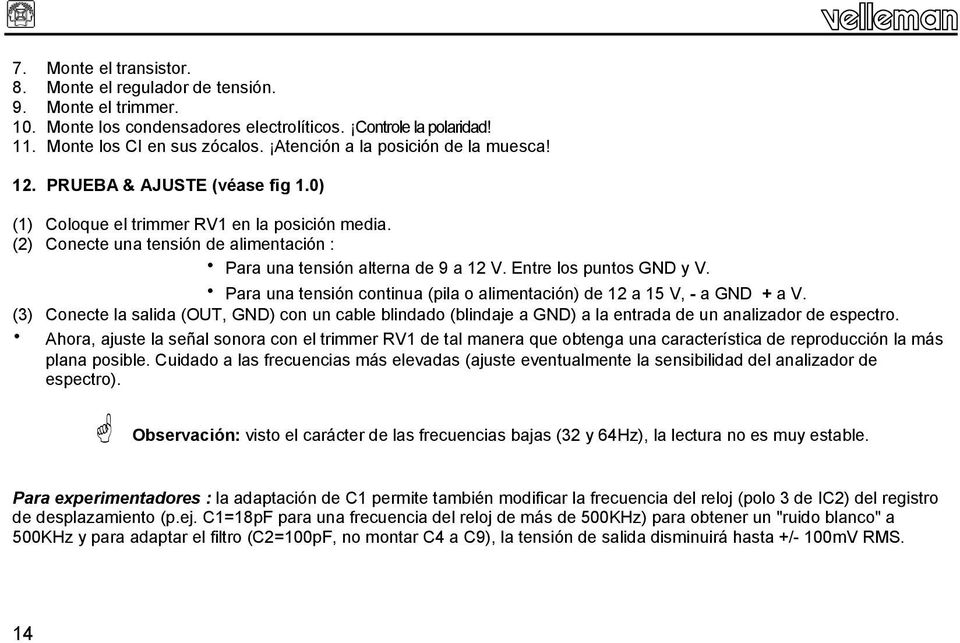 velleman

7. Monte el transistor.
8. Monte el regulador de tensión.
9. Monte el trimmer.
10. Monte los condensadores electrolíticos. ¡Controle la polaridad!
11. Monte los CI en sus zócalos. ¡Atención a la posición de la muesca!

12. PRUEBA & AJUSTE (véase fig 1.0)

(1) Coloque el trimmer RV1 en la posición media.
(2) Conecte una tensión de alimentación :
• Para una tensión alterna de 9 a 12 V. Entre los puntos GND y V.
• Para una tensión continua (pila o alimentación) de 12 a 15 V, - a GND + a V.
(3) Conecte la salida (OUT, GND) con un cable blindado (blindaje a GND) a la entrada de un analizador de espectro.
• Ahora, ajuste la señal sonora con el trimmer RV1 de tal manera que obtenga una característica de reproducción la más plana posible. Cuidado a las frecuencias más elevadas (ajuste eventualmente la sensibilidad del analizador de espectro).

Observación: visto el carácter de las frecuencias bajas (32 y 64Hz), la lectura no es muy estable.

Para experimentadores : la adaptación de C1 permite también modificar la frecuencia del reloj (polo 3 de IC2) del registro de desplazamiento (p.ej. C1=18pF para una frecuencia del reloj de más de 500KHz) para obtener un "ruido blanco" a 500KHz y para adaptar el filtro (C2=100pF, no montar C4 a C9), la tensión de salida disminuirá hasta +/- 100mV RMS.

14